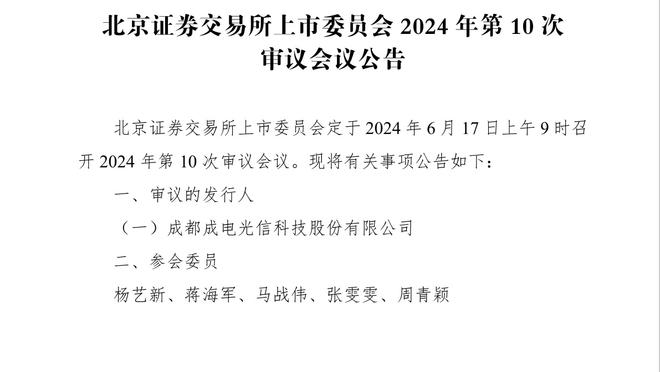 北京证券交易所上市委员会 2024 年第 10 次审议会议公告

北京证券交易所上市委员会定于 2024 年 6 月 17 日上午 9 时召开 2024 年第 10 次审议会议。现将有关事项公告如下：

一、审议的发行人

（一）成都成电光信科技股份有限公司

二、参会委员

杨艺新、蒋海军、马战伟、张雯雯、周青颖